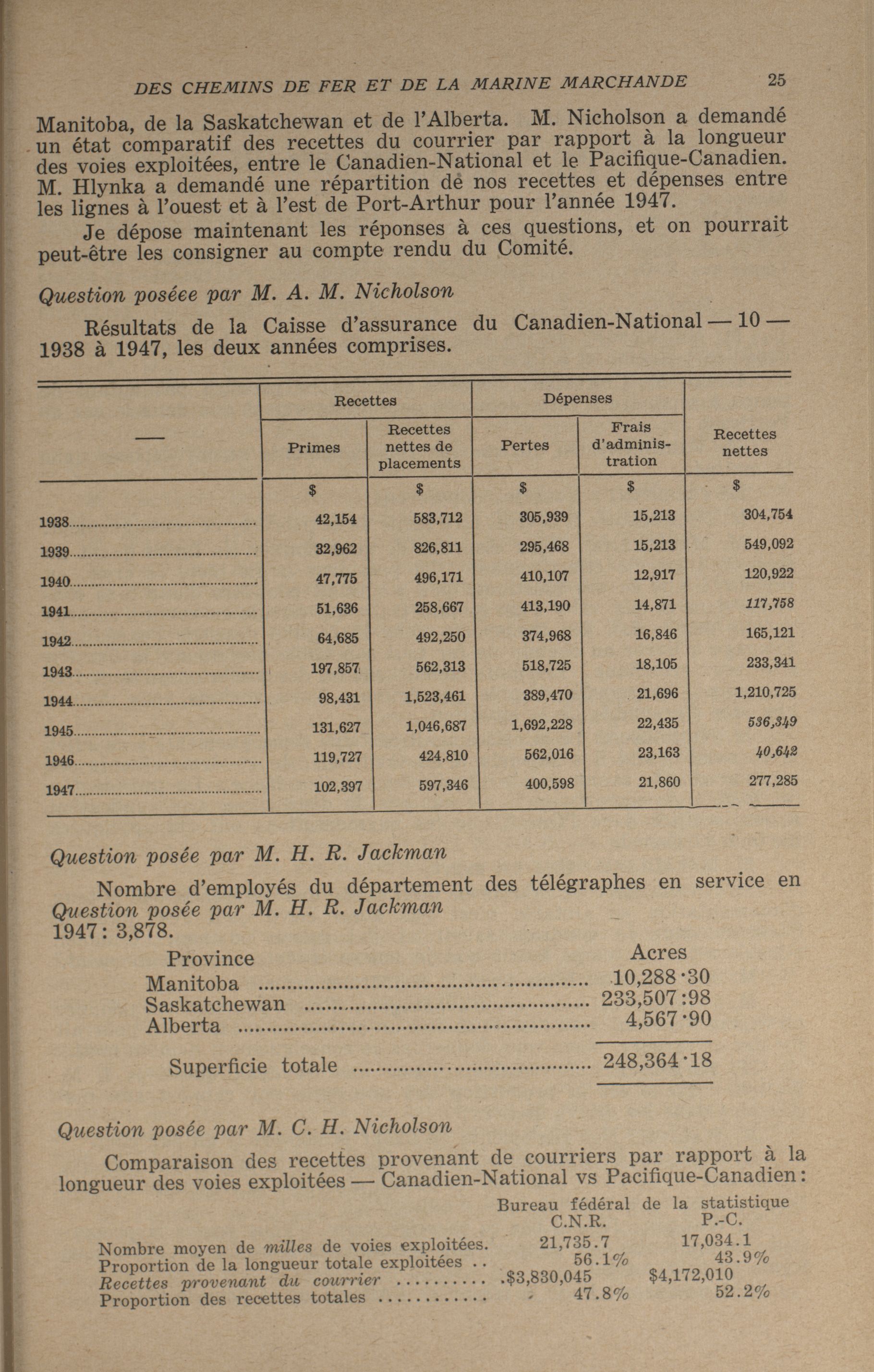 DES CHEMINS DE FER ET DE LA MARINE MARCHANDE 25

Manitoba, de la Saskatchewan et de l'Alberta. M. Nicholson a demandé un état comparatif des recettes du courrier par rapport à la longueur des voies exploitées, entre le Canadien-National et le Pacifique-Canadien. M. Hlynka a demandé une répartition de nos recettes et dépenses entre les lignes à l'ouest et à l'est de Port-Arthur pour l'année 1947.

Je dépose maintenant les réponses à ces questions, et on pourrait peut-être les consigner au compte rendu du Comité.

Question posée par M. A. M. Nicholson

Résultats de la Caisse d'assurance du Canadien-National — 10 — 1938 à 1947, les deux années comprises.

| — | Recettes: Primes | Recettes: Recettes nettes de placements | Dépenses: Pertes | Dépenses: Frais d'administration | Recettes nettes |
|---|---|---|---|---|---|
| | $ | $ | $ | $ | $ |
| 1938 | 42,154 | 583,712 | 305,939 | 15,213 | 304,754 |
| 1939 | 32,962 | 826,811 | 295,468 | 15,213 | 549,092 |
| 1940 | 47,775 | 496,171 | 410,107 | 12,917 | 120,922 |
| 1941 | 51,636 | 258,667 | 413,190 | 14,871 | 117,758 |
| 1942 | 64,685 | 492,250 | 374,968 | 16,846 | 165,121 |
| 1943 | 197,857 | 562,313 | 518,725 | 18,105 | 233,341 |
| 1944 | 98,431 | 1,523,461 | 389,470 | 21,696 | 1,210,725 |
| 1945 | 131,627 | 1,046,687 | 1,692,228 | 22,435 | 536,349 |
| 1946 | 119,727 | 424,810 | 562,016 | 23,163 | 40,642 |
| 1947 | 102,397 | 597,346 | 400,598 | 21,860 | 277,285 |

Question posée par M. H. R. Jackman

Nombre d'employés du département des télégraphes en service en
Question posée par M. H. R. Jackman
1947: 3,878.

| Province | Acres |
|---|---|
| Manitoba | 10,288·30 |
| Saskatchewan | 233,507:98 |
| Alberta | 4,567·90 |
| Superficie totale | 248,364·18 |

Question posée par M. C. H. Nicholson

Comparaison des recettes provenant de courriers par rapport à la longueur des voies exploitées — Canadien-National vs Pacifique-Canadien:

Bureau fédéral de la statistique

| | C.N.R. | P.-C. |
|---|---|---|
| Nombre moyen de milles de voies exploitées. | 21,735.7 | 17,034.1 |
| Proportion de la longueur totale exploitées .. | 56.1% | 43.9% |
| Recettes provenant du courrier .......... | $3,830,045 | $4,172,010 |
| Proportion des recettes totales ............ | 47.8% | 52.2% |